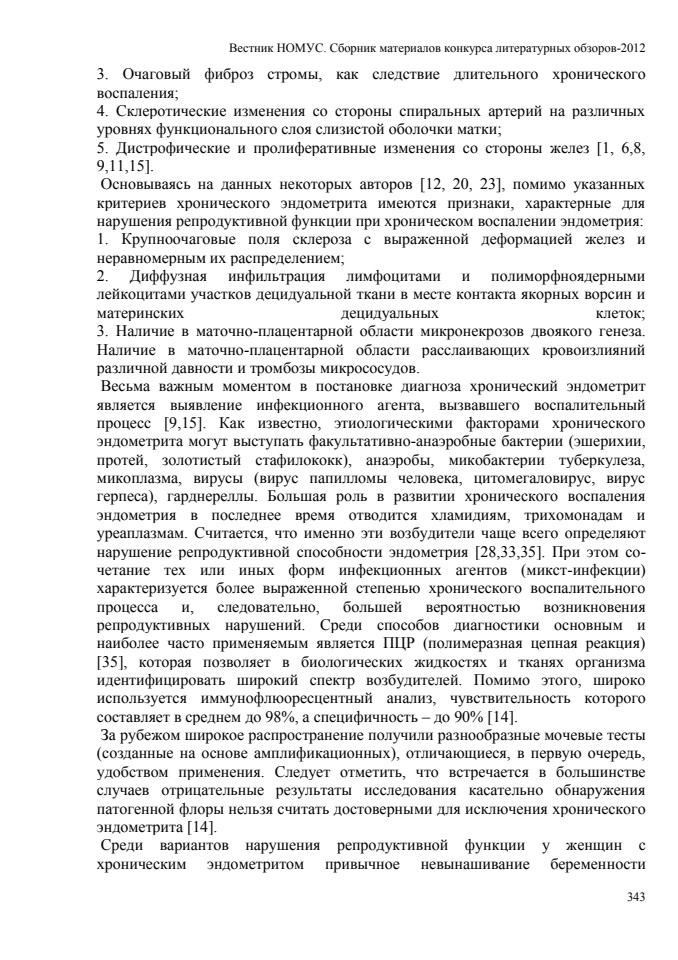 Вестник НОМУС. Сборник материалов конкурса литературных обзоров-2012

3. Очаговый фиброз стромы, как следствие длительного хронического воспаления;
4. Склеротические изменения со стороны спиральных артерий на различных уровнях функционального слоя слизистой оболочки матки;
5. Дистрофические и пролиферативные изменения со стороны желез [1, 6,8, 9,11,15].

Основываясь на данных некоторых авторов [12, 20, 23], помимо указанных критериев хронического эндометрита имеются признаки, характерные для нарушения репродуктивной функции при хроническом воспалении эндометрия:
1. Крупноочаговые поля склероза с выраженной деформацией желез и неравномерным их распределением;
2. Диффузная инфильтрация лимфоцитами и полиморфноядерными лейкоцитами участков децидуальной ткани в месте контакта якорных ворсин и материнских децидуальных клеток;
3. Наличие в маточно-плацентарной области микронекрозов двоякого генеза. Наличие в маточно-плацентарной области расслаивающих кровоизлияний различной давности и тромбозы микрососудов.

Весьма важным моментом в постановке диагноза хронический эндометрит является выявление инфекционного агента, вызвавшего воспалительный процесс [9,15]. Как известно, этиологическими факторами хронического эндометрита могут выступать факультативно-анаэробные бактерии (эшерихии, протей, золотистый стафилококк), анаэробы, микобактерии туберкулеза, микоплазма, вирусы (вирус папилломы человека, цитомегаловирус, вирус герпеса), гарднереллы. Большая роль в развитии хронического воспаления эндометрия в последнее время отводится хламидиям, трихомонадам и уреаплазмам. Считается, что именно эти возбудители чаще всего определяют нарушение репродуктивной способности эндометрия [28,33,35]. При этом сочетание тех или иных форм инфекционных агентов (микст-инфекции) характеризуется более выраженной степенью хронического воспалительного процесса и, следовательно, большей вероятностью возникновения репродуктивных нарушений. Среди способов диагностики основным и наиболее часто применяемым является ПЦР (полимеразная цепная реакция) [35], которая позволяет в биологических жидкостях и тканях организма идентифицировать широкий спектр возбудителей. Помимо этого, широко используется иммунофлюоресцентный анализ, чувствительность которого составляет в среднем до 98%, а специфичность – до 90% [14].

За рубежом широкое распространение получили разнообразные мочевые тесты (созданные на основе амплификационных), отличающиеся, в первую очередь, удобством применения. Следует отметить, что встречается в большинстве случаев отрицательные результаты исследования касательно обнаружения патогенной флоры нельзя считать достоверными для исключения хронического эндометрита [14].

Среди вариантов нарушения репродуктивной функции у женщин с хроническим эндометритом привычное невынашивание беременности

343